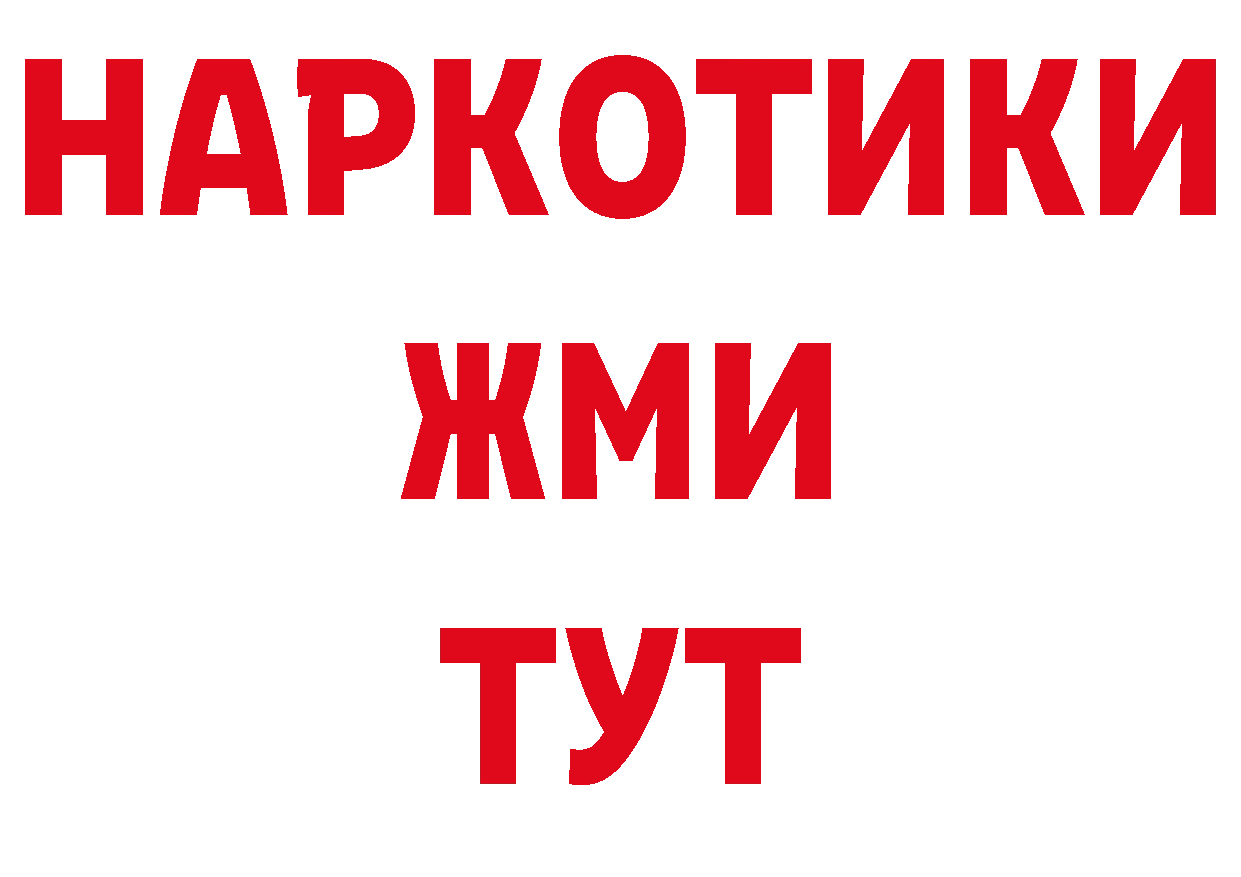 НАРКОТИКИ
ЖМИ
ТУТ